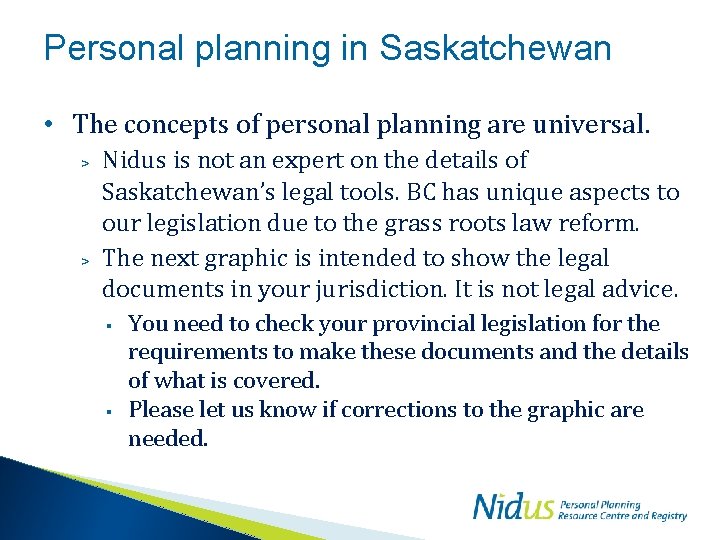 Personal planning in Saskatchewan

• The concepts of personal planning are universal.

> Nidus is not an expert on the details of Saskatchewan's legal tools. BC has unique aspects to our legislation due to the grass roots law reform.

> The next graphic is intended to show the legal documents in your jurisdiction. It is not legal advice.

▪ You need to check your provincial legislation for the requirements to make these documents and the details of what is covered.

▪ Please let us know if corrections to the graphic are needed.

Nidus Personal Planning Resource Centre and Registry